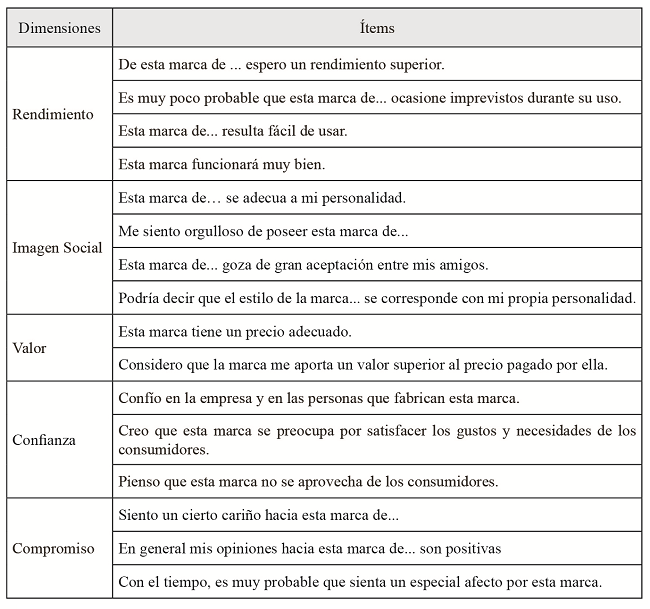 | Dimensiones | Ítems |
|---|---|
| Rendimiento | De esta marca de ... espero un rendimiento superior. |
| | Es muy poco probable que esta marca de... ocasione imprevistos durante su uso. |
| | Esta marca de... resulta fácil de usar. |
| | Esta marca funcionará muy bien. |
| Imagen Social | Esta marca de… se adecua a mi personalidad. |
| | Me siento orgulloso de poseer esta marca de... |
| | Esta marca de... goza de gran aceptación entre mis amigos. |
| | Podría decir que el estilo de la marca... se corresponde con mi propia personalidad. |
| Valor | Esta marca tiene un precio adecuado. |
| | Considero que la marca me aporta un valor superior al precio pagado por ella. |
| Confianza | Confío en la empresa y en las personas que fabrican esta marca. |
| | Creo que esta marca se preocupa por satisfacer los gustos y necesidades de los consumidores. |
| | Pienso que esta marca no se aprovecha de los consumidores. |
| Compromiso | Siento un cierto cariño hacia esta marca de... |
| | En general mis opiniones hacia esta marca de... son positivas |
| | Con el tiempo, es muy probable que sienta un especial afecto por esta marca. |